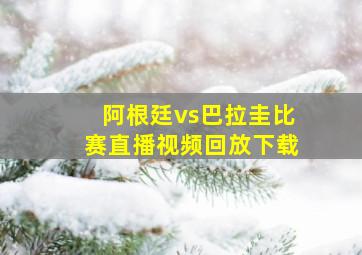 阿根廷vs巴拉圭比赛直播视频回放下载